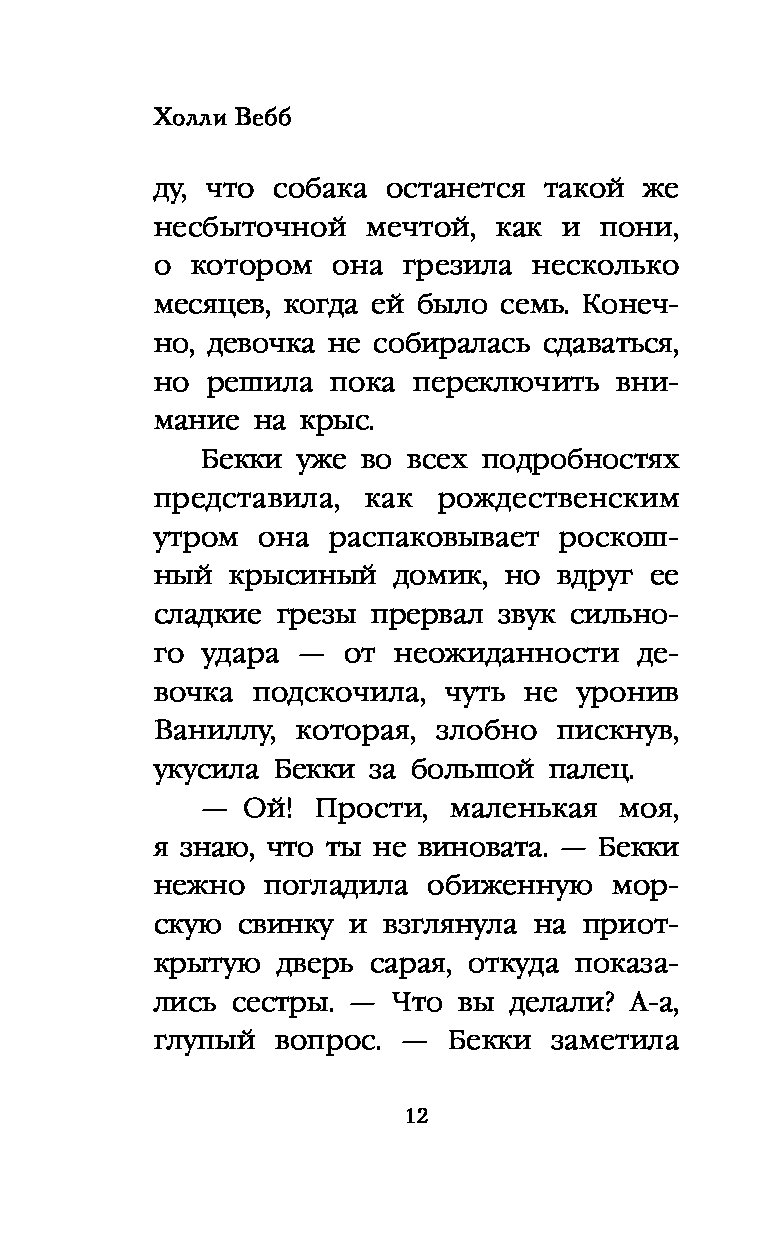 Холли Вебб

ду, что собака останется такой же несбыточной мечтой, как и пони, о котором она грезила несколько месяцев, когда ей было семь. Конечно, девочка не собиралась сдаваться, но решила пока переключить внимание на крыс.

Бекки уже во всех подробностях представила, как рождественским утром она распаковывает роскошный крысиный домик, но вдруг ее сладкие грезы прервал звук сильного удара — от неожиданности девочка подскочила, чуть не уронив Ваниллу, которая, злобно пискнув, укусила Бекки за большой палец.

— Ой! Прости, маленькая моя, я знаю, что ты не виновата. — Бекки нежно погладила обиженную морскую свинку и взглянула на приоткрытую дверь сарая, откуда показались сестры. — Что вы делали? А-а, глупый вопрос. — Бекки заметила

12